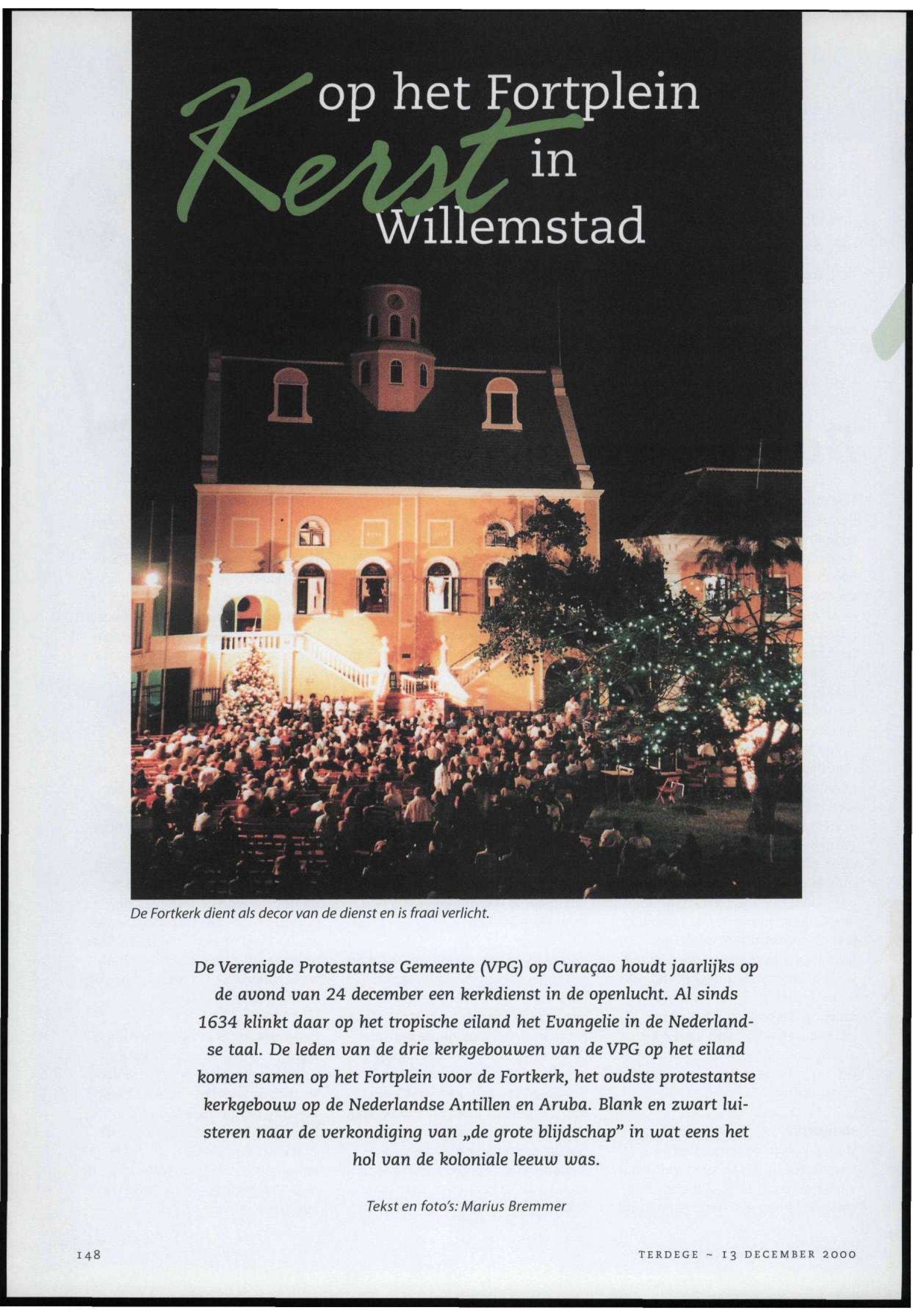 Kerst op het Fortplein in Willemstad

De Fortkerk dient als decor van de dienst en is fraai verlicht.

De Verenigde Protestantse Gemeente (VPG) op Curaçao houdt jaarlijks op de avond van 24 december een kerkdienst in de openlucht. Al sinds 1634 klinkt daar op het tropische eiland het Evangelie in de Nederlandse taal. De leden van de drie kerkgebouwen van de VPG op het eiland komen samen op het Fortplein voor de Fortkerk, het oudste protestantse kerkgebouw op de Nederlandse Antillen en Aruba. Blank en zwart luisteren naar de verkondiging van „de grote blijdschap" in wat eens het hol van de koloniale leeuw was.

Tekst en foto's: Marius Bremmer

148

TERDEGE ~ 13 DECEMBER 2000